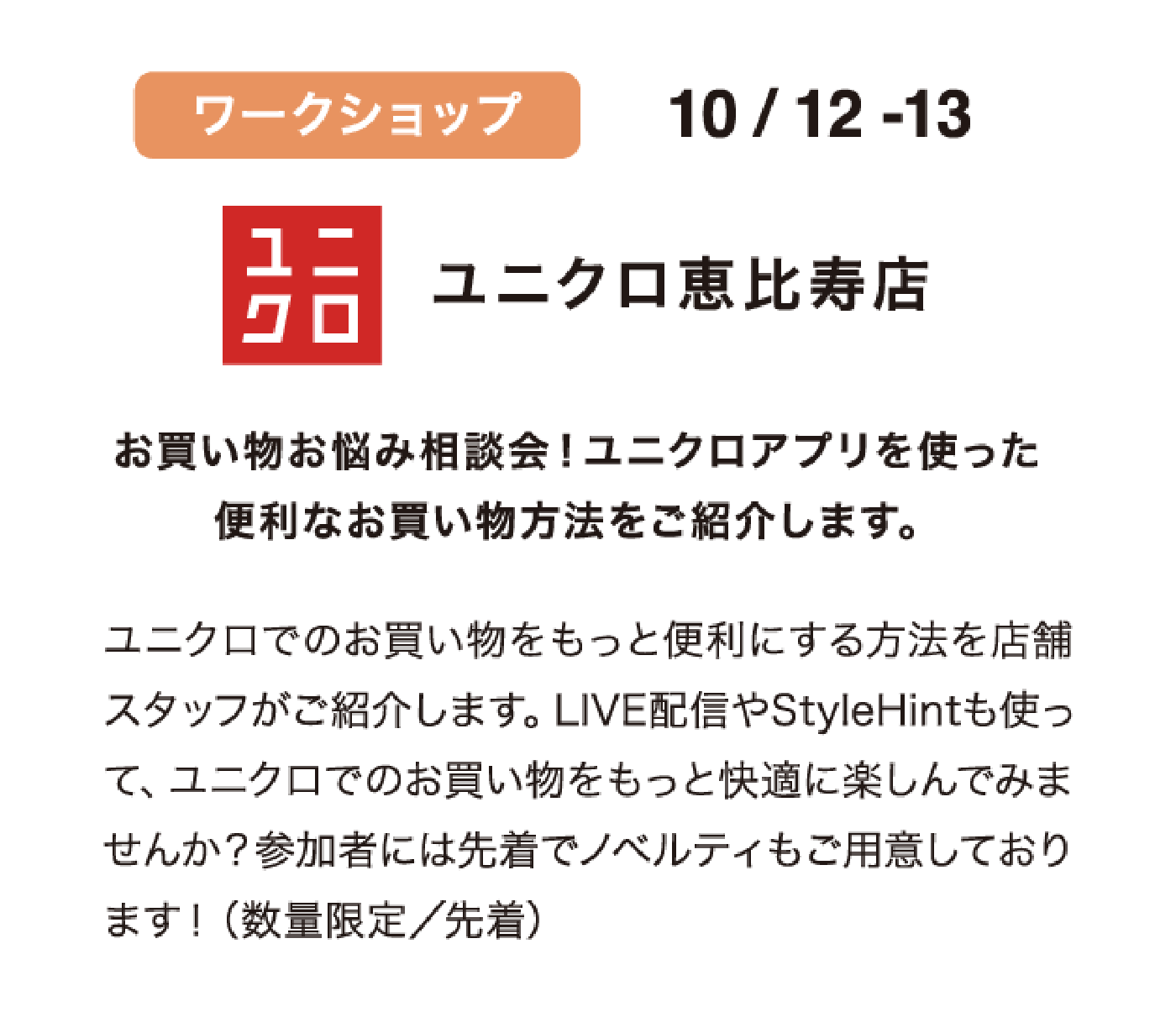 ワークショップ

10 / 12 -13

ユニクロ

ユニクロ恵比寿店

お買い物お悩み相談会！ユニクロアプリを使った便利なお買い物方法をご紹介します。

ユニクロでのお買い物をもっと便利にする方法を店舗スタッフがご紹介します。LIVE配信やStyleHintも使って、ユニクロでのお買い物をもっと快適に楽しんでみませんか？参加者には先着でノベルティもご用意しております！（数量限定／先着）